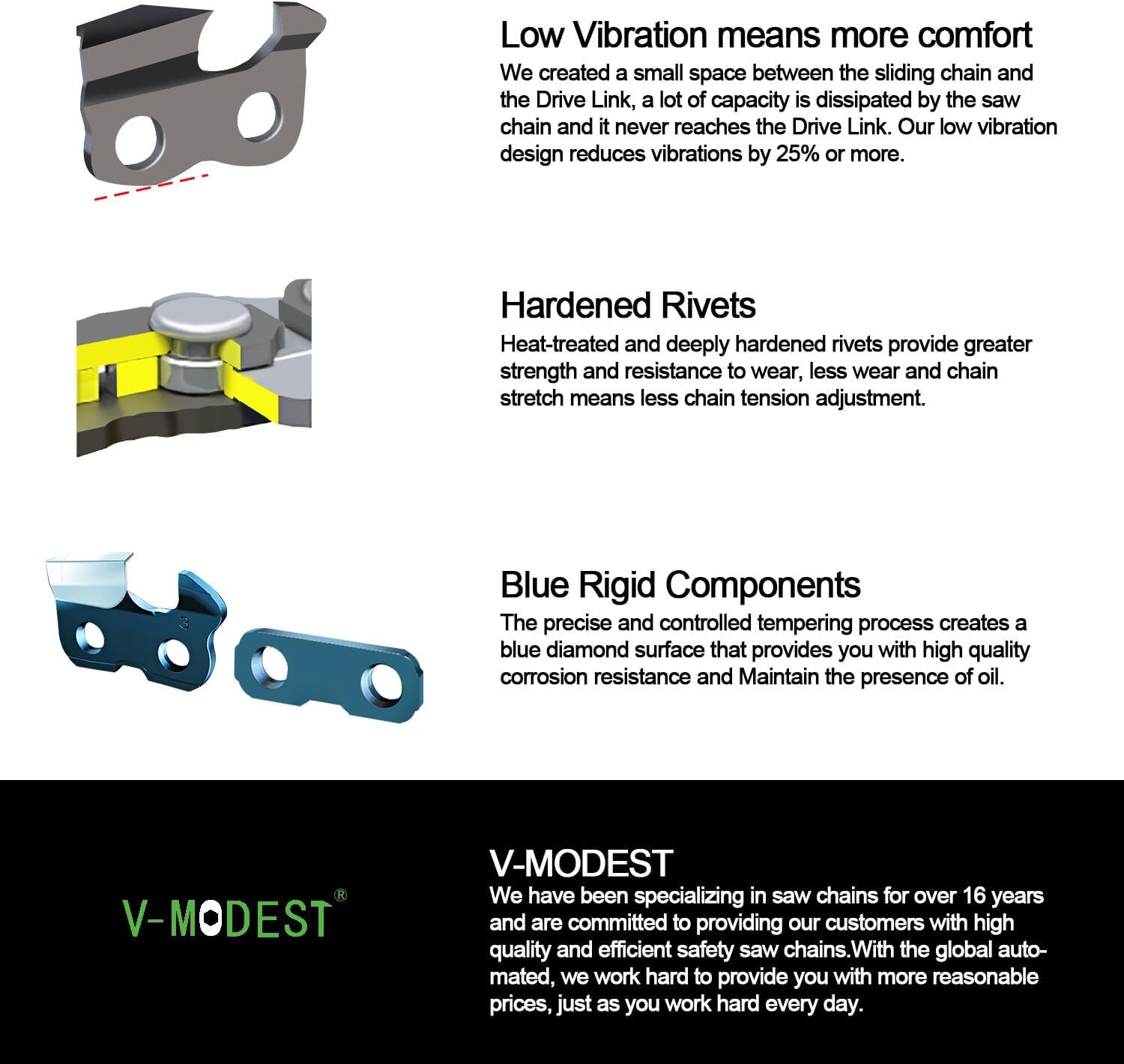 Low Vibration means more comfort
We created a small space between the sliding chain and the Drive Link, a lot of capacity is dissipated by the saw chain and it never reaches the Drive Link. Our low vibration design reduces vibrations by 25% or more.

Hardened Rivets
Heat-treated and deeply hardened rivets provide greater strength and resistance to wear, less wear and chain stretch means less chain tension adjustment.

3

Blue Rigid Components
The precise and controlled tempering process creates a blue diamond surface that provides you with high quality corrosion resistance and Maintain the presence of oil.

V-MODEST®

V-MODEST
We have been specializing in saw chains for over 16 years and are committed to providing our customers with high quality and efficient safety saw chains.With the global automated, we work hard to provide you with more reasonable prices, just as you work hard every day.